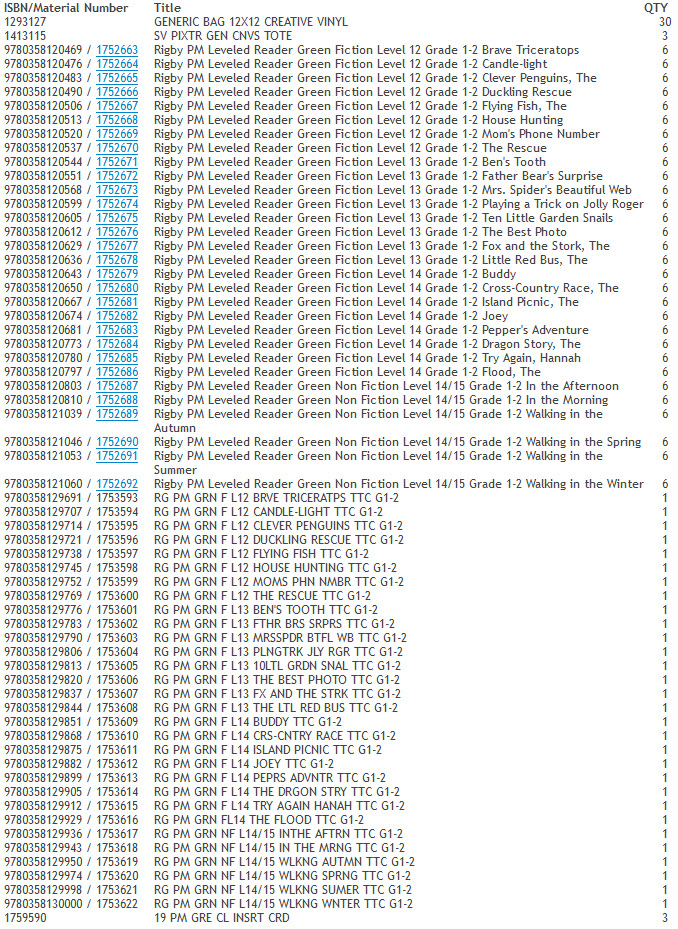 | ISBN/Material Number | Title | QTY |
|---|---|---|
| 1293127 | GENERIC BAG 12X12 CREATIVE VINYL | 30 |
| 1413115 | SV PIXTR GEN CNVS TOTE | 3 |
| 9780358120469 / 1752663 | Rigby PM Leveled Reader Green Fiction Level 12 Grade 1-2 Brave Triceratops | 6 |
| 9780358120476 / 1752664 | Rigby PM Leveled Reader Green Fiction Level 12 Grade 1-2 Candle-light | 6 |
| 9780358120483 / 1752665 | Rigby PM Leveled Reader Green Fiction Level 12 Grade 1-2 Clever Penguins, The | 6 |
| 9780358120490 / 1752666 | Rigby PM Leveled Reader Green Fiction Level 12 Grade 1-2 Duckling Rescue | 6 |
| 9780358120506 / 1752667 | Rigby PM Leveled Reader Green Fiction Level 12 Grade 1-2 Flying Fish, The | 6 |
| 9780358120513 / 1752668 | Rigby PM Leveled Reader Green Fiction Level 12 Grade 1-2 House Hunting | 6 |
| 9780358120520 / 1752669 | Rigby PM Leveled Reader Green Fiction Level 12 Grade 1-2 Mom's Phone Number | 6 |
| 9780358120537 / 1752670 | Rigby PM Leveled Reader Green Fiction Level 12 Grade 1-2 The Rescue | 6 |
| 9780358120544 / 1752671 | Rigby PM Leveled Reader Green Fiction Level 13 Grade 1-2 Ben's Tooth | 6 |
| 9780358120551 / 1752672 | Rigby PM Leveled Reader Green Fiction Level 13 Grade 1-2 Father Bear's Surprise | 6 |
| 9780358120568 / 1752673 | Rigby PM Leveled Reader Green Fiction Level 13 Grade 1-2 Mrs. Spider's Beautiful Web | 6 |
| 9780358120599 / 1752674 | Rigby PM Leveled Reader Green Fiction Level 13 Grade 1-2 Playing a Trick on Jolly Roger | 6 |
| 9780358120605 / 1752675 | Rigby PM Leveled Reader Green Fiction Level 13 Grade 1-2 Ten Little Garden Snails | 6 |
| 9780358120612 / 1752676 | Rigby PM Leveled Reader Green Fiction Level 13 Grade 1-2 The Best Photo | 6 |
| 9780358120629 / 1752677 | Rigby PM Leveled Reader Green Fiction Level 13 Grade 1-2 Fox and the Stork, The | 6 |
| 9780358120636 / 1752678 | Rigby PM Leveled Reader Green Fiction Level 13 Grade 1-2 Little Red Bus, The | 6 |
| 9780358120643 / 1752679 | Rigby PM Leveled Reader Green Fiction Level 14 Grade 1-2 Buddy | 6 |
| 9780358120650 / 1752680 | Rigby PM Leveled Reader Green Fiction Level 14 Grade 1-2 Cross-Country Race, The | 6 |
| 9780358120667 / 1752681 | Rigby PM Leveled Reader Green Fiction Level 14 Grade 1-2 Island Picnic, The | 6 |
| 9780358120674 / 1752682 | Rigby PM Leveled Reader Green Fiction Level 14 Grade 1-2 Joey | 6 |
| 9780358120681 / 1752683 | Rigby PM Leveled Reader Green Fiction Level 14 Grade 1-2 Pepper's Adventure | 6 |
| 9780358120773 / 1752684 | Rigby PM Leveled Reader Green Fiction Level 14 Grade 1-2 Dragon Story, The | 6 |
| 9780358120780 / 1752685 | Rigby PM Leveled Reader Green Fiction Level 14 Grade 1-2 Try Again, Hannah | 6 |
| 9780358120797 / 1752686 | Rigby PM Leveled Reader Green Fiction Level 14 Grade 1-2 Flood, The | 6 |
| 9780358120803 / 1752687 | Rigby PM Leveled Reader Green Non Fiction Level 14/15 Grade 1-2 In the Afternoon | 6 |
| 9780358120810 / 1752688 | Rigby PM Leveled Reader Green Non Fiction Level 14/15 Grade 1-2 In the Morning | 6 |
| 9780358121039 / 1752689 | Rigby PM Leveled Reader Green Non Fiction Level 14/15 Grade 1-2 Walking in the Autumn | 6 |
| 9780358121046 / 1752690 | Rigby PM Leveled Reader Green Non Fiction Level 14/15 Grade 1-2 Walking in the Spring | 6 |
| 9780358121053 / 1752691 | Rigby PM Leveled Reader Green Non Fiction Level 14/15 Grade 1-2 Walking in the Summer | 6 |
| 9780358121060 / 1752692 | Rigby PM Leveled Reader Green Non Fiction Level 14/15 Grade 1-2 Walking in the Winter | 6 |
| 9780358129691 / 1753593 | RG PM GRN F L12 BRVE TRICERATPS TTC G1-2 | 1 |
| 9780358129707 / 1753594 | RG PM GRN F L12 CANDLE-LIGHT TTC G1-2 | 1 |
| 9780358129714 / 1753595 | RG PM GRN F L12 CLEVER PENGUINS TTC G1-2 | 1 |
| 9780358129721 / 1753596 | RG PM GRN F L12 DUCKLING RESCUE TTC G1-2 | 1 |
| 9780358129738 / 1753597 | RG PM GRN F L12 FLYING FISH TTC G1-2 | 1 |
| 9780358129745 / 1753598 | RG PM GRN F L12 HOUSE HUNTING TTC G1-2 | 1 |
| 9780358129752 / 1753599 | RG PM GRN F L12 MOMS PHN NMBR TTC G1-2 | 1 |
| 9780358129769 / 1753600 | RG PM GRN F L12 THE RESCUE TTC G1-2 | 1 |
| 9780358129776 / 1753601 | RG PM GRN F L13 BEN'S TOOTH TTC G1-2 | 1 |
| 9780358129783 / 1753602 | RG PM GRN F L13 FTHR BRS SRPRS TTC G1-2 | 1 |
| 9780358129790 / 1753603 | RG PM GRN F L13 MRSSPDR BTFL WB TTC G1-2 | 1 |
| 9780358129806 / 1753604 | RG PM GRN F L13 PLNGTRK JLY RGR TTC G1-2 | 1 |
| 9780358129813 / 1753605 | RG PM GRN F L13 10LTL GRDN SNAL TTC G1-2 | 1 |
| 9780358129820 / 1753606 | RG PM GRN F L13 THE BEST PHOTO TTC G1-2 | 1 |
| 9780358129837 / 1753607 | RG PM GRN F L13 FX AND THE STRK TTC G1-2 | 1 |
| 9780358129844 / 1753608 | RG PM GRN F L13 THE LTL RED BUS TTC G1-2 | 1 |
| 9780358129851 / 1753609 | RG PM GRN F L14 BUDDY TTC G1-2 | 1 |
| 9780358129868 / 1753610 | RG PM GRN F L14 CRS-CNTRY RACE TTC G1-2 | 1 |
| 9780358129875 / 1753611 | RG PM GRN F L14 ISLAND PICNIC TTC G1-2 | 1 |
| 9780358129882 / 1753612 | RG PM GRN F L14 JOEY TTC G1-2 | 1 |
| 9780358129899 / 1753613 | RG PM GRN F L14 PEPRS ADVNTR TTC G1-2 | 1 |
| 9780358129905 / 1753614 | RG PM GRN F L14 THE DRGON STRY TTC G1-2 | 1 |
| 9780358129912 / 1753615 | RG PM GRN F L14 TRY AGAIN HANAH TTC G1-2 | 1 |
| 9780358129929 / 1753616 | RG PM GRN FL14 THE FLOOD TTC G1-2 | 1 |
| 9780358129936 / 1753617 | RG PM GRN NF L14/15 INTHE AFTRN TTC G1-2 | 1 |
| 9780358129943 / 1753618 | RG PM GRN NF L14/15 IN THE MRNG TTC G1-2 | 1 |
| 9780358129950 / 1753619 | RG PM GRN NF L14/15 WLKNG AUTMN TTC G1-2 | 1 |
| 9780358129974 / 1753620 | RG PM GRN NF L14/15 WLKNG SPRNG TTC G1-2 | 1 |
| 9780358129998 / 1753621 | RG PM GRN NF L14/15 WLKNG SUMER TTC G1-2 | 1 |
| 9780358130000 / 1753622 | RG PM GRN NF L14/15 WLKNG WNTER TTC G1-2 | 1 |
| 1759590 | 19 PM GRE CL INSRT CRD | 3 |